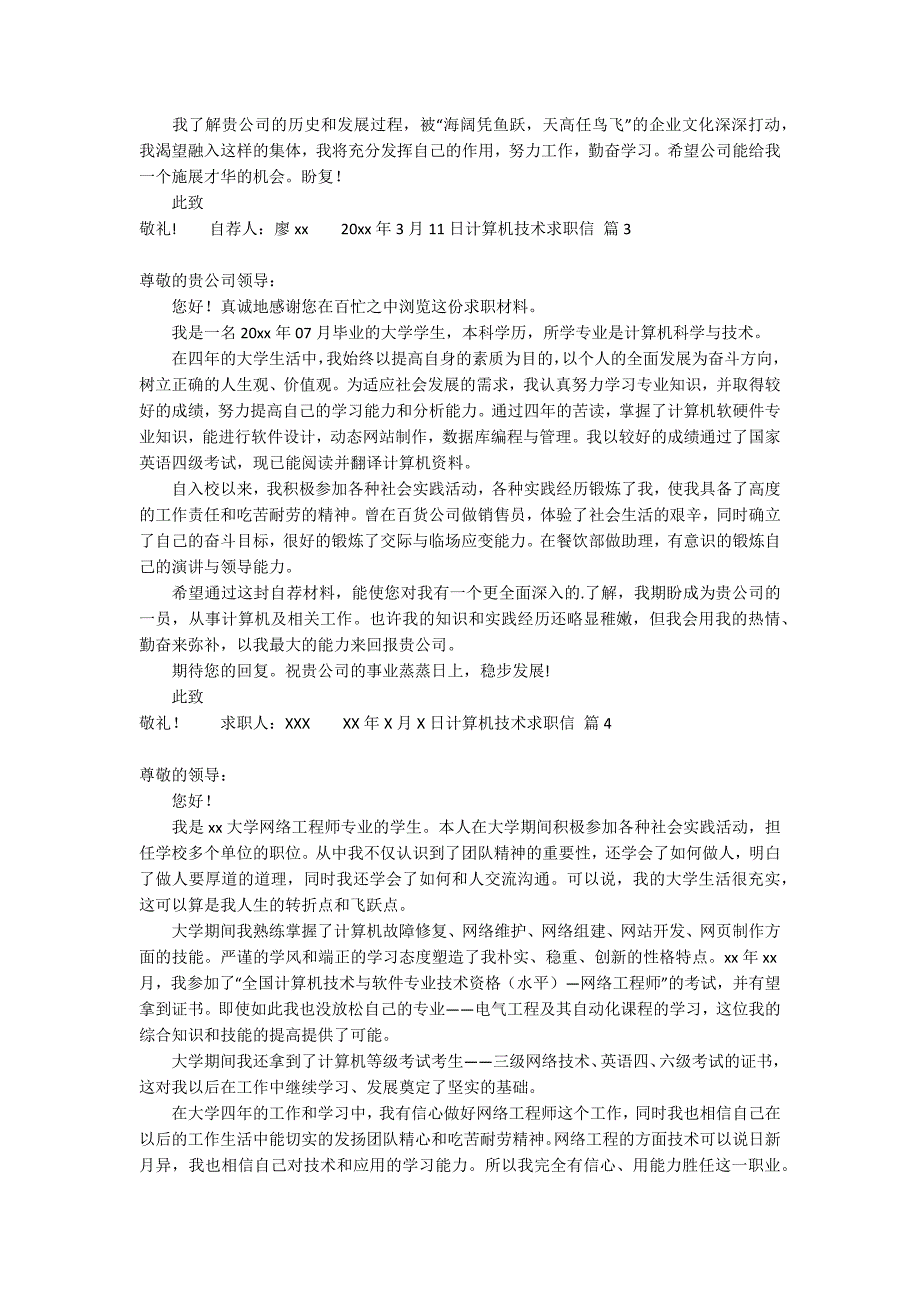 我了解贵公司的历史和发展过程，被“海阔凭鱼跃，天高任鸟飞”的企业文化深深打动，我渴望融入这样的集体，我将充分发挥自己的作用，努力工作，勤奋学习。希望公司能给我一个施展才华的机会。盼复！

此致

敬礼！　　自荐人：廖 xx　　20xx 年 3 月 11 日计算机技术求职信 篇 3

尊敬的贵公司领导：

您好！真诚地感谢您在百忙之中浏览这份求职材料。

我是一名 20xx 年 07 月毕业的大学学生，本科学历，所学专业是计算机科学与技术。

在四年的大学生活中，我始终以提高自身的素质为目的，以个人的全面发展为奋斗方向，树立正确的人生观、价值观。为适应社会发展的需求，我认真努力学习专业知识，并取得较好的成绩，努力提高自己的学习能力和分析能力。通过四年的苦读，掌握了计算机软硬件专业知识，能进行软件设计，动态网站制作，数据库编程与管理。我以较好的成绩通过了国家英语四级考试，现已能阅读并翻译计算机资料。

自入校以来，我积极参加各种社会实践活动，各种实践经历锻炼了我，使我具备了高度的工作责任和吃苦耐劳的精神。曾在百货公司做销售员，体验了社会生活的艰辛，同时确立了自己的奋斗目标，很好的锻炼了交际与临场应变能力。在餐饮部做助理，有意识的锻炼自己的演讲与领导能力。

希望通过这封自荐材料，能使您对我有一个更全面深入的.了解，我期盼成为贵公司的一员，从事计算机及相关工作。也许我的知识和实践经历还略显稚嫩，但我会用我的热情、勤奋来弥补，以我最大的能力来回报贵公司。

期待您的回复。祝贵公司的事业蒸蒸日上，稳步发展!

此致

敬礼！　　求职人：XXX　　XX 年 X 月 X 日计算机技术求职信 篇 4

尊敬的领导：

您好！

我是 xx 大学网络工程师专业的学生。本人在大学期间积极参加各种社会实践活动，担任学校多个单位的职位。从中我不仅认识到了团队精神的重要性，还学会了如何做人，明白了做人要厚道的道理，同时我还学会了如何和人交流沟通。可以说，我的大学生活很充实，这可以算是我人生的转折点和飞跃点。

大学期间我熟练掌握了计算机故障修复、网络维护、网络组建、网站开发、网页制作方面的技能。严谨的学风和端正的学习态度塑造了我朴实、稳重、创新的性格特点。xx 年 xx 月，我参加了“全国计算机技术与软件专业技术资格（水平）—网络工程师”的考试，并有望拿到证书。即使如此我也没放松自己的专业——电气工程及其自动化课程的学习，这位我的综合知识和技能的提高提供了可能。

大学期间我还拿到了计算机等级考试考生——三级网络技术、英语四、六级考试的证书，这对我以后在工作中继续学习、发展奠定了坚实的基础。

在大学四年的工作和学习中，我有信心做好网络工程师这个工作，同时我也相信自己在以后的工作生活中能切实的发扬团队精心和吃苦耐劳精神。网络工程的方面技术可以说日新月异，我也相信自己对技术和应用的学习能力。所以我完全有信心、用能力胜任这一职业。